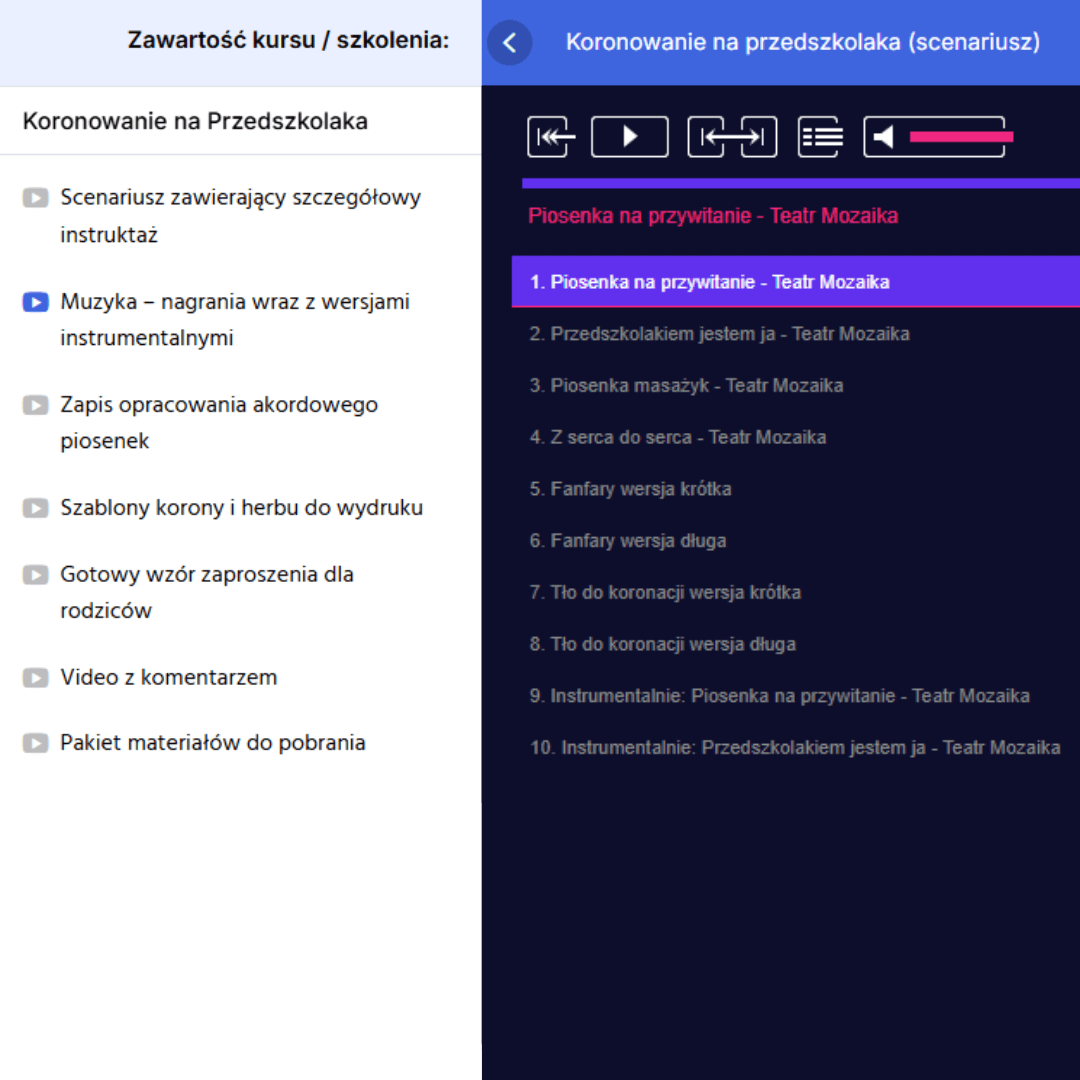 Zawartość kursu / szkolenia:

Koronowanie na Przedszkolaka

Scenariusz zawierający szczegółowy instruktaż

Muzyka – nagrania wraz z wersjami instrumentalnymi

Zapis opracowania akordowego piosenek

Szablony korony i herbu do wydruku

Gotowy wzór zaproszenia dla rodziców

Video z komentarzem

Pakiet materiałów do pobrania

Koronowanie na przedszkolaka (scenariusz)

Piosenka na przywitanie - Teatr Mozaika

1. Piosenka na przywitanie - Teatr Mozaika

2. Przedszkolakiem jestem ja - Teatr Mozaika

3. Piosenka masażyk - Teatr Mozaika

4. Z serca do serca - Teatr Mozaika

5. Fanfary wersja krótka

6. Fanfary wersja długa

7. Tło do koronacji wersja krótka

8. Tło do koronacji wersja długa

9. Instrumentalnie: Piosenka na przywitanie - Teatr Mozaika

10. Instrumentalnie: Przedszkolakiem jestem ja - Teatr Mozaika